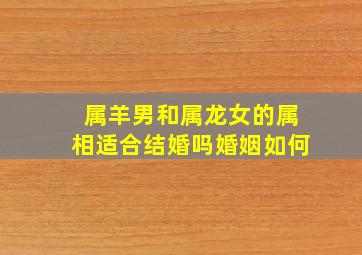 属羊男和属龙女的属相适合结婚吗婚姻如何